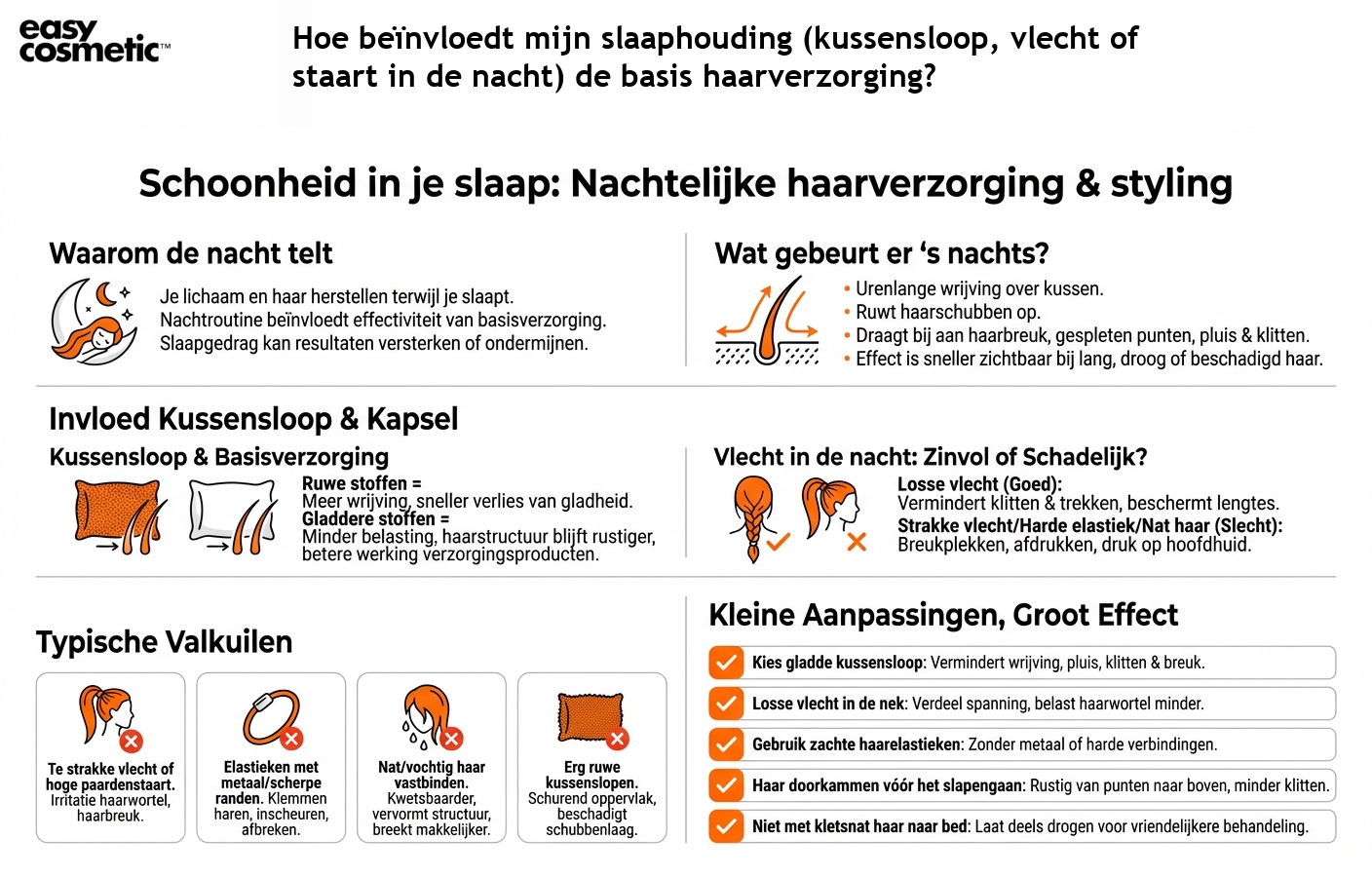 easy cosmetic™

Hoe beïnvloedt mijn slaaphouding (kussensloop, vlecht of staart in de nacht) de basis haarverzorging?

Schoonheid in je slaap: Nachtelijke haarverzorging & styling

Waarom de nacht telt

Je lichaam en haar herstellen terwijl je slaapt.
Nachtroutine beïnvloedt effectiviteit van basisverzorging.
Slaapgedrag kan resultaten versterken of ondermijnen.

Wat gebeurt er 's nachts?

• Urenlange wrijving over kussen.
• Ruwt haarschubben op.
• Draagt bij aan haarbreuk, gespleten punten, pluis & klitten.
• Effect is sneller zichtbaar bij lang, droog of beschadigd haar.

Invloed Kussensloop & Kapsel

Kussensloop & Basisverzorging

Ruwe stoffen =
Meer wrijving, sneller verlies van gladheid.
Gladdere stoffen =
Minder belasting, haarstructuur blijft rustiger, betere werking verzorgingsproducten.

Vlecht in de nacht: Zinvol of Schadelijk?

Losse vlecht (Goed):
Vermindert klitten & trekken, beschermt lengtes.
Strakke vlecht/Harde elastiek/Nat haar (Slecht):
Breukplekken, afdrukken, druk op hoofdhuid.

Typische Valkuilen

Te strakke vlecht of hoge paardenstaart. Irritatie haarwortel, haarbreuk.

Elastieken met metaal/scherpe randen. Klemmen haren, inscheuren, afbreken.

Nat/vochtig haar vastbinden. Kwetsbaarder, vervormt structuur, breekt makkelijker.

Erg ruwe kussenslopen. Schurend oppervlak, beschadigt schubbenlaag.

Kleine Aanpassingen, Groot Effect

Kies gladde kussensloop: Vermindert wrijving, pluis, klitten & breuk.

Losse vlecht in de nek: Verdeel spanning, belast haarwortel minder.

Gebruik zachte haarelastieken: Zonder metaal of harde verbindingen.

Haar doorkammen vóór het slapengaan: Rustig van punten naar boven, minder klitten.

Niet met kletsnat haar naar bed: Laat deels drogen voor vriendelijkere behandeling.